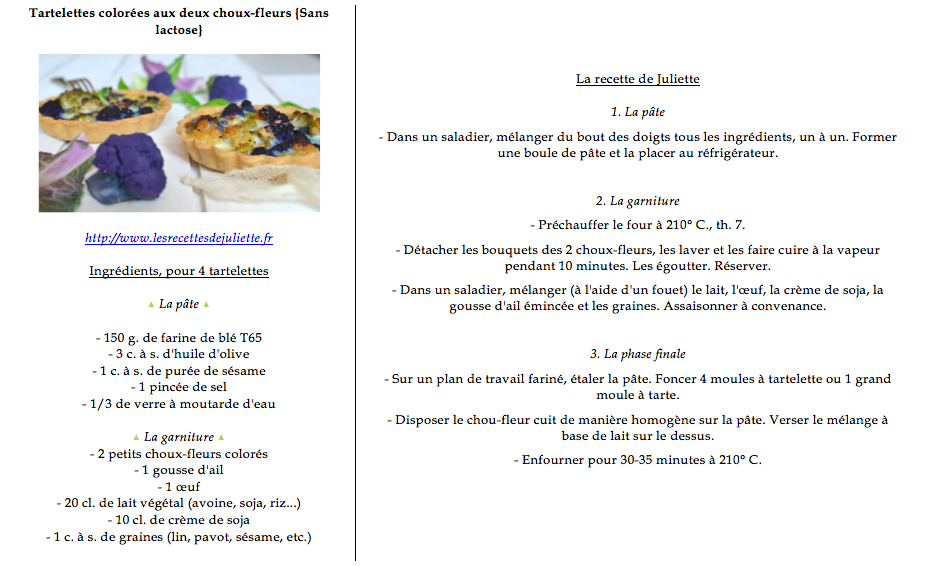 Tartelettes colorées aux deux choux-fleurs {Sans lactose}

http://www.lesrecettesdejuliette.fr

Ingrédients, pour 4 tartelettes

▲ La pâte ▲

- 150 g. de farine de blé T65
- 3 c. à s. d'huile d'olive
- 1 c. à s. de purée de sésame
- 1 pincée de sel
- 1/3 de verre à moutarde d'eau

▲ La garniture ▲
- 2 petits choux-fleurs colorés
- 1 gousse d'ail
- 1 œuf
- 20 cl. de lait végétal (avoine, soja, riz...)
- 10 cl. de crème de soja
- 1 c. à s. de graines (lin, pavot, sésame, etc.)

La recette de Juliette

1. La pâte

- Dans un saladier, mélanger du bout des doigts tous les ingrédients, un à un. Former une boule de pâte et la placer au réfrigérateur.

2. La garniture

- Préchauffer le four à 210° C., th. 7.

- Détacher les bouquets des 2 choux-fleurs, les laver et les faire cuire à la vapeur pendant 10 minutes. Les égoutter. Réserver.

- Dans un saladier, mélanger (à l'aide d'un fouet) le lait, l'œuf, la crème de soja, la gousse d'ail émincée et les graines. Assaisonner à convenance.

3. La phase finale

- Sur un plan de travail fariné, étaler la pâte. Foncer 4 moules à tartelette ou 1 grand moule à tarte.

- Disposer le chou-fleur cuit de manière homogène sur la pâte. Verser le mélange à base de lait sur le dessus.

- Enfourner pour 30-35 minutes à 210° C.